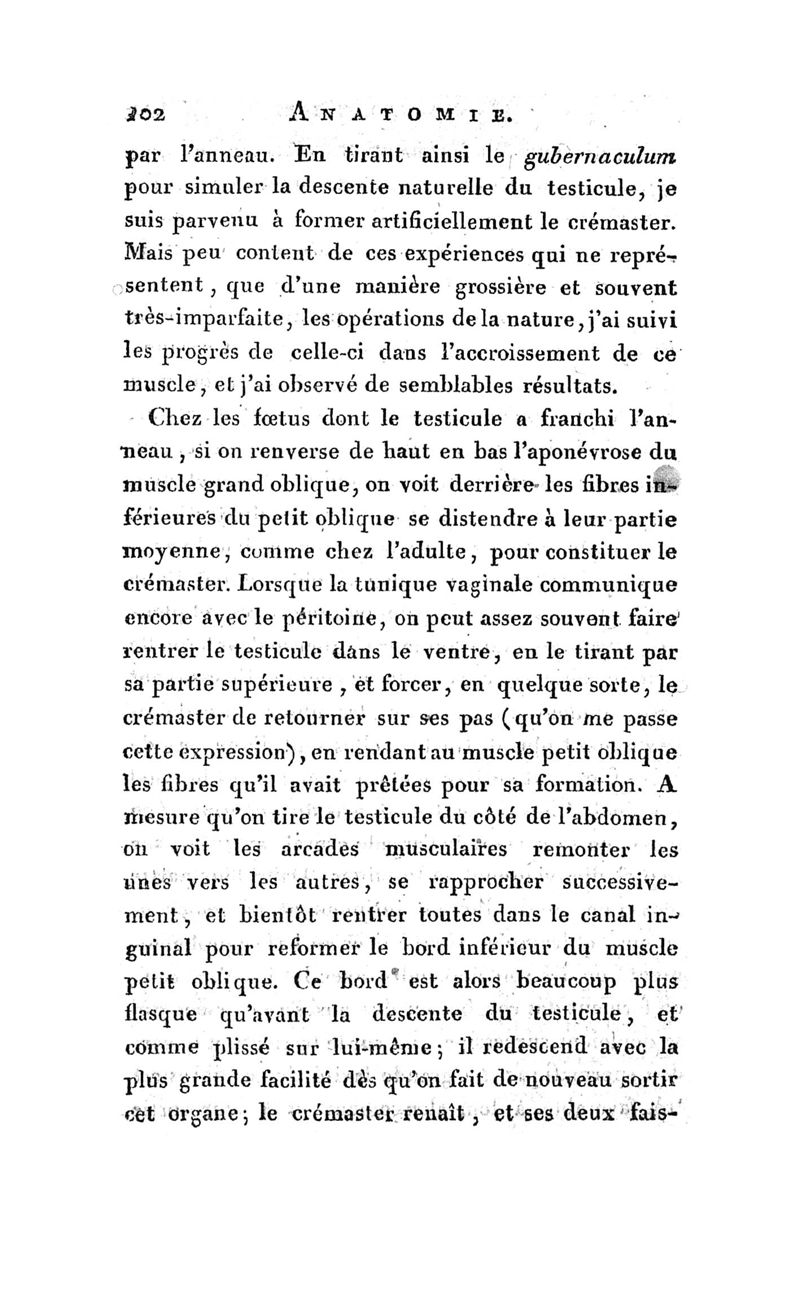 202 ANATOMIE.

par l'anneau. En tirant ainsi le gubernaculum pour simuler la descente naturelle du testicule, je suis parvenu à former artificiellement le crémaster. Mais peu content de ces expériences qui ne représentent, que d'une manière grossière et souvent très-imparfaite, les opérations de la nature, j'ai suivi les progrès de celle-ci dans l'accroissement de ce muscle, et j'ai observé de semblables résultats.

Chez les fœtus dont le testicule a franchi l'anneau, si on renverse de haut en bas l'aponévrose du muscle grand oblique, on voit derrière les fibres inférieures du petit oblique se distendre à leur partie moyenne, comme chez l'adulte, pour constituer le crémaster. Lorsque la tunique vaginale communique encore avec le péritoine, on peut assez souvent faire rentrer le testicule dans le ventre, en le tirant par sa partie supérieure, et forcer, en quelque sorte, le crémaster de retourner sur ses pas (qu'on me passe cette expression), en rendant au muscle petit oblique les fibres qu'il avait prêtées pour sa formation. A mesure qu'on tire le testicule du côté de l'abdomen, on voit les arcades musculaires remonter les unes vers les autres, se rapprocher successivement, et bientôt rentrer toutes dans le canal inguinal pour reformer le bord inférieur du muscle petit oblique. Ce bord est alors beaucoup plus flasque qu'avant la descente du testicule, et comme plissé sur lui-même; il redescend avec la plus grande facilité dès qu'on fait de nouveau sortir cet organe; le crémaster renaît, et ses deux fais-